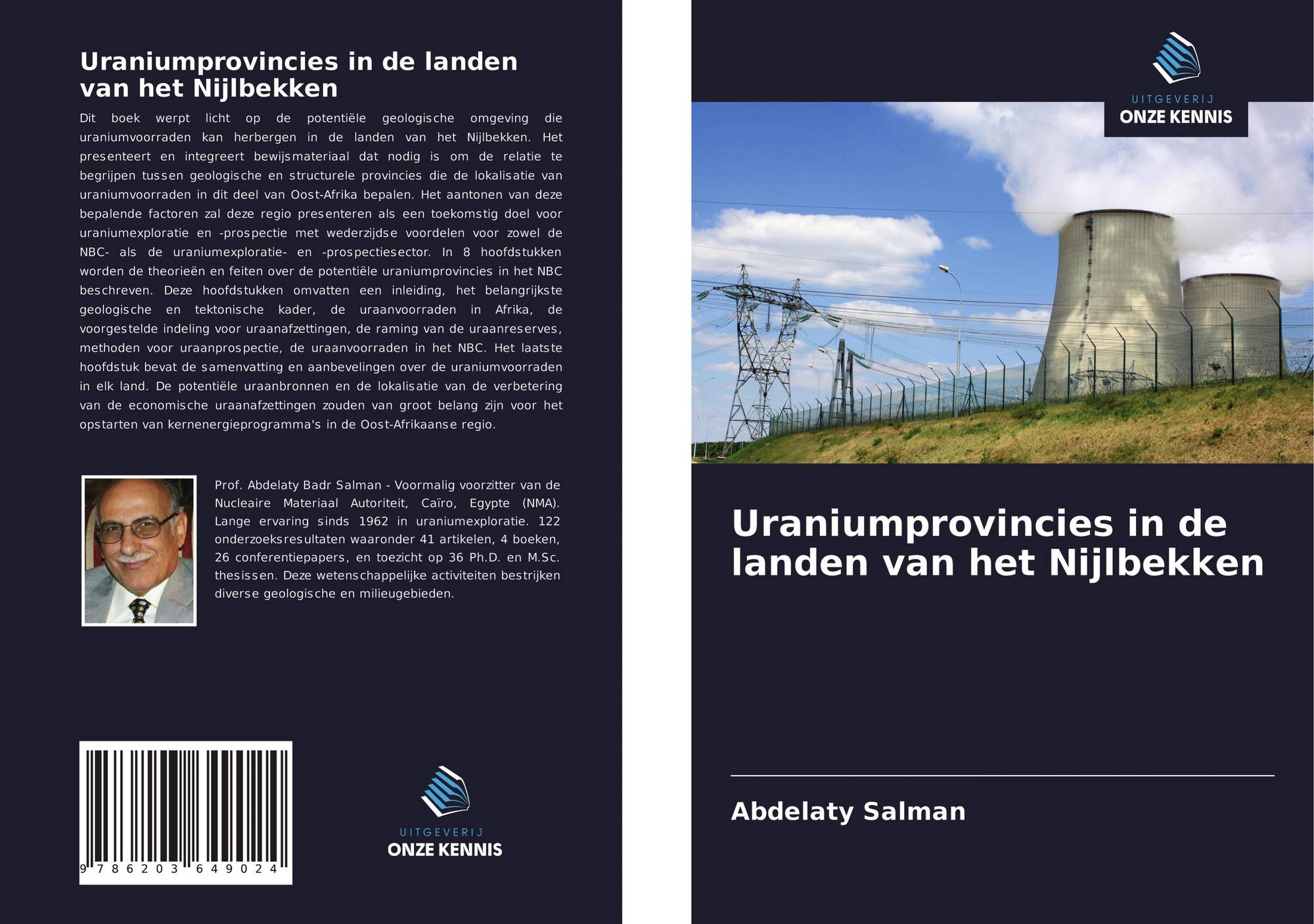 Uraniumprovincies in de landen van het Nijlbekken

Dit boek werpt licht op de potentiële geologische omgeving die uraniumvoorraden kan herbergen in de landen van het Nijlbekken. Het presenteert en integreert bewijsmateriaal dat nodig is om de relatie te begrijpen tussen geologische en structurele provincies die de lokalisatie van uraniumvoorraden in dit deel van Oost-Afrika bepalen. Het aantonen van deze bepalende factoren zal deze regio presenteren als een toekomstig doel voor uraniumexploratie en -prospectie met wederzijdse voordelen voor zowel de NBC- als de uraniumexploratie- en -prospectiesector. In 8 hoofdstukken worden de theorieën en feiten over de potentiële uraniumprovincies in het NBC beschreven. Deze hoofdstukken omvatten een inleiding, het belangrijkste geologische en tektonische kader, de uraanvoorraden in Afrika, de voorgestelde indeling voor uraanafzettingen, de raming van de uraanreserves, methoden voor uraanprospectie, de uraanvoorraden in het NBC. Het laatste hoofdstuk bevat de samenvatting en aanbevelingen over de uraniumvoorraden in elk land. De potentiële uraanbronnen en de lokalisatie van de verbetering van de economische uraanafzettingen zouden van groot belang zijn voor het opstarten van kernenergieprogramma's in de Oost-Afrikaanse regio.

Prof. Abdelaty Badr Salman - Voormalig voorzitter van de Nucleaire Materiaal Autoriteit, Caïro, Egypte (NMA). Lange ervaring sinds 1962 in uraniumexploratie. 122 onderzoeksresultaten waaronder 41 artikelen, 4 boeken, 26 conferentiepapers, en toezicht op 36 Ph.D. en M.Sc. thesissen. Deze wetenschappelijke activiteiten bestrijken diverse geologische en milieugebieden.

9 786203 649024

UITGEVERIJ
ONZE KENNIS

UITGEVERIJ
ONZE KENNIS

Uraniumprovincies in de landen van het Nijlbekken

Abdelaty Salman